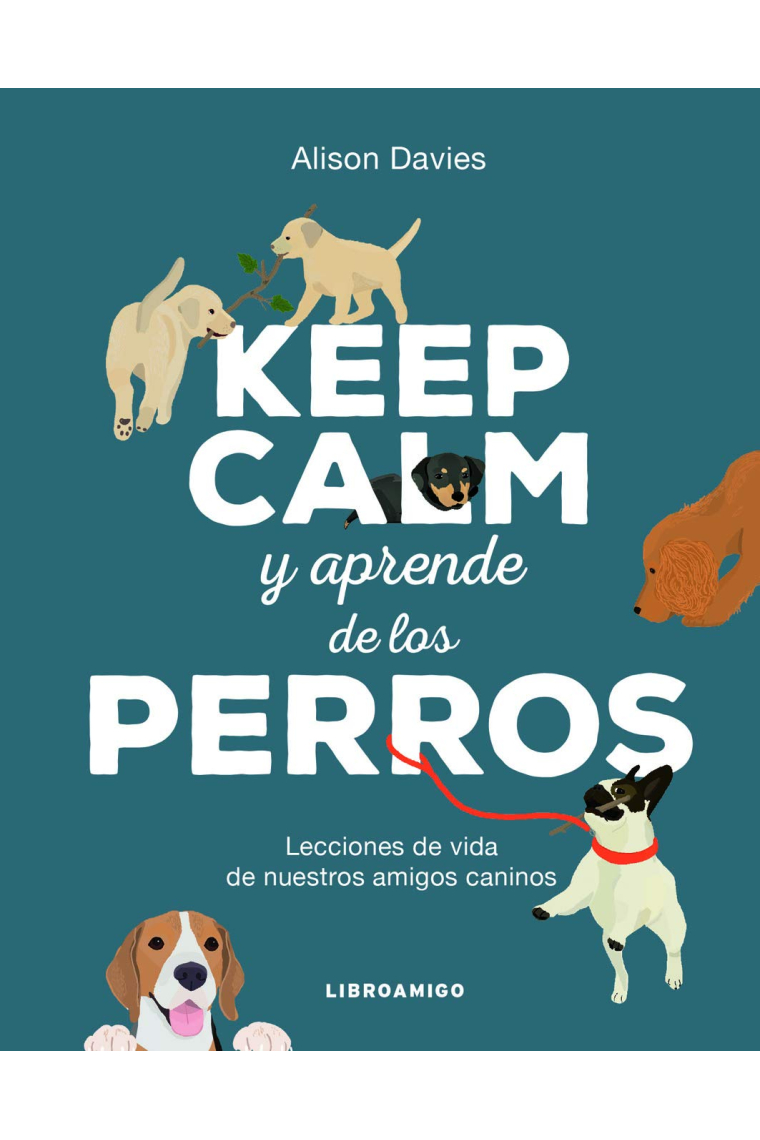 Alison Davies

KEEP CALM
y aprende
de los
PERROS

Lecciones de vida de nuestros amigos caninos

LIBROAMIGO